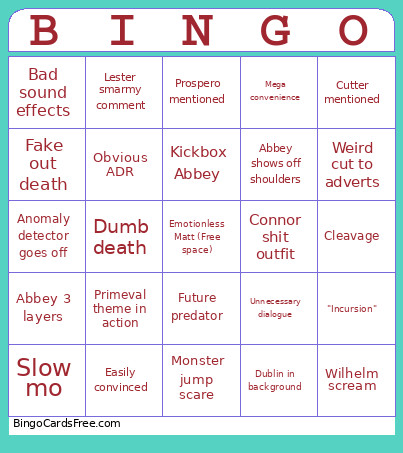 | B | I | N | G | O |
|---|---|---|---|---|
| Bad sound effects | Lester smarmy comment | Prospero mentioned | Mega convenience | Cutter mentioned |
| Fake out death | Obvious ADR | Kickbox Abbey | Abbey shows off shoulders | Weird cut to adverts |
| Anomaly detector goes off | Dumb death | Emotionless Matt (Free space) | Connor shit outfit | Cleavage |
| Abbey 3 layers | Primeval theme in action | Future predator | Unnecessary dialogue | "Incursion" |
| Slow mo | Easily convinced | Monster jump scare | Dublin in background | Wilhelm scream |

BingoCardsFree.com